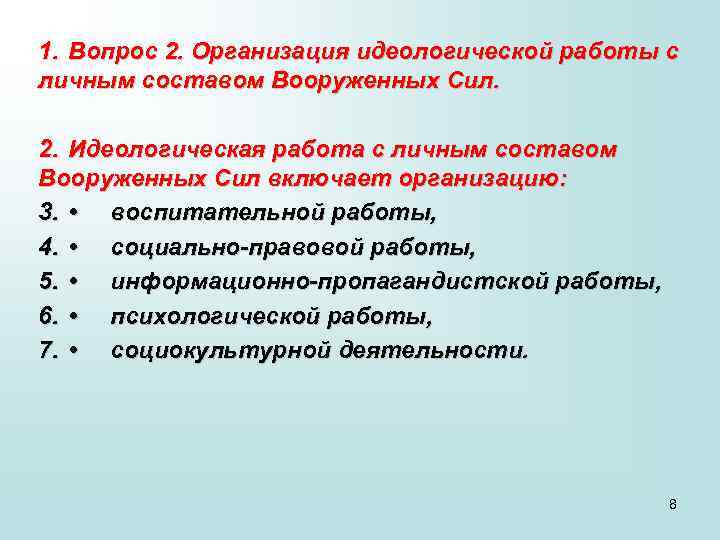 1. Вопрос 2. Организация идеологической работы с личным составом Вооруженных Сил.

2. Идеологическая работа с личным составом Вооруженных Сил включает организацию:

3. • воспитательной работы,

4. • социально-правовой работы,

5. • информационно-пропагандистской работы,

6. • психологической работы,

7. • социокультурной деятельности.

8